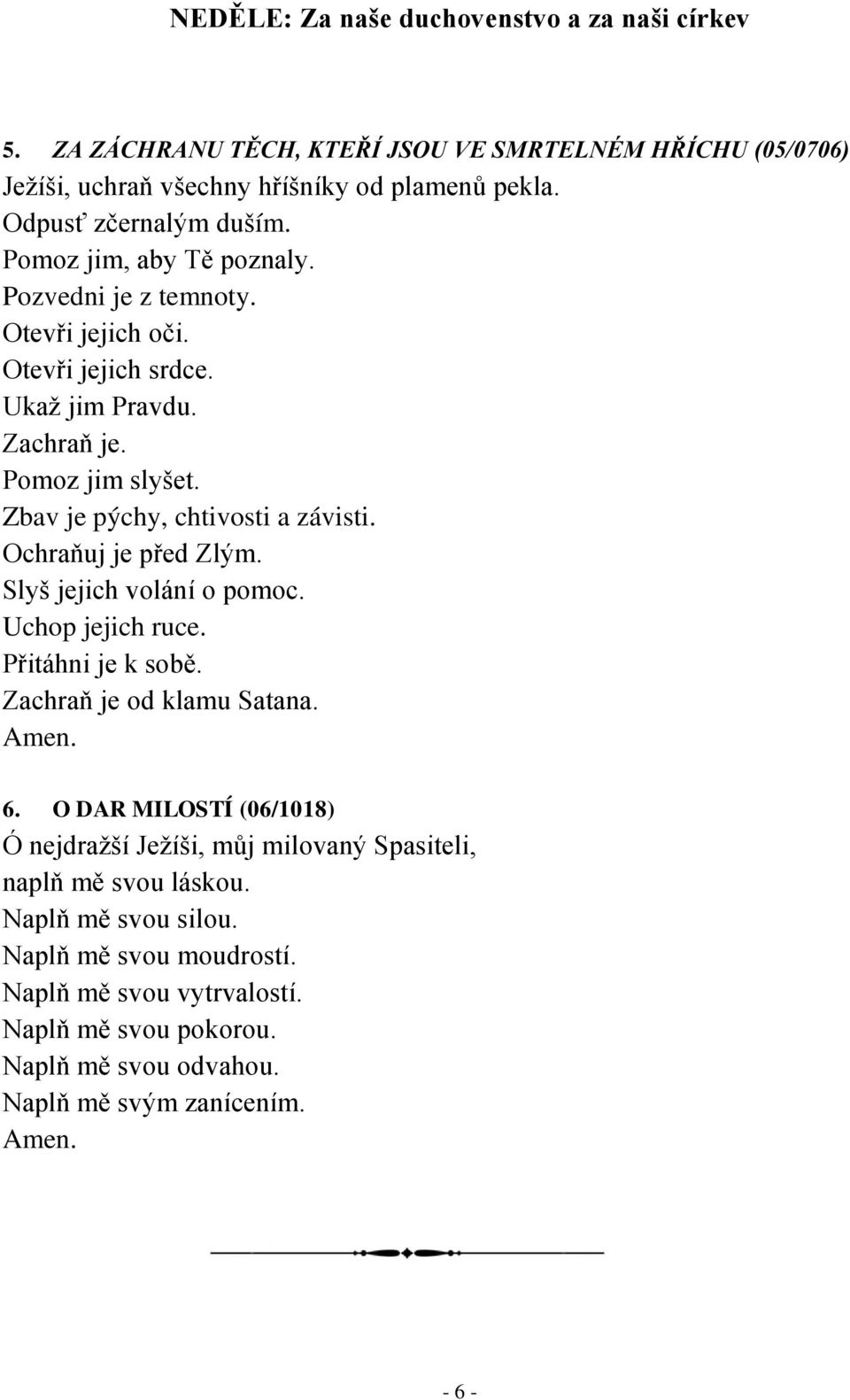 NEDĚLE: Za naše duchovenstvo a za naši církev

5. ZA ZÁCHRANU TĚCH, KTEŘÍ JSOU VE SMRTELNÉM HŘÍCHU (05/0706)
Ježíši, uchraň všechny hříšníky od plamenů pekla.
Odpusť zčernalým duším.
Pomoz jim, aby Tě poznaly.
Pozvedni je z temnoty.
Otevři jejich oči.
Otevři jejich srdce.
Ukaž jim Pravdu.
Zachraň je.
Pomoz jim slyšet.
Zbav je pýchy, chtivosti a závisti.
Ochraňuj je před Zlým.
Slyš jejich volání o pomoc.
Uchop jejich ruce.
Přitáhni je k sobě.
Zachraň je od klamu Satana.
Amen.

6. O DAR MILOSTÍ (06/1018)
Ó nejdražší Ježíši, můj milovaný Spasiteli,
naplň mě svou láskou.
Naplň mě svou silou.
Naplň mě svou moudrostí.
Naplň mě svou vytrvalostí.
Naplň mě svou pokorou.
Naplň mě svou odvahou.
Naplň mě svým zanícením.
Amen.

- 6 -